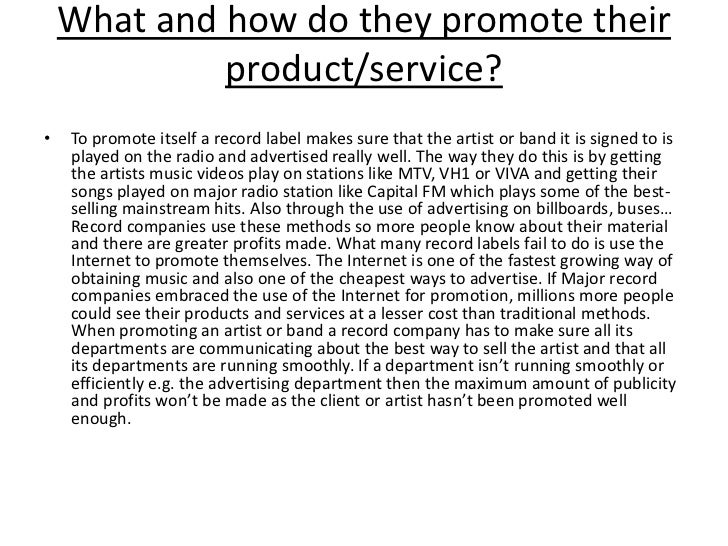 What and how do they promote their product/service?

• To promote itself a record label makes sure that the artist or band it is signed to is played on the radio and advertised really well. The way they do this is by getting the artists music videos play on stations like MTV, VH1 or VIVA and getting their songs played on major radio station like Capital FM which plays some of the best-selling mainstream hits. Also through the use of advertising on billboards, buses… Record companies use these methods so more people know about their material and there are greater profits made. What many record labels fail to do is use the Internet to promote themselves. The Internet is one of the fastest growing way of obtaining music and also one of the cheapest ways to advertise. If Major record companies embraced the use of the Internet for promotion, millions more people could see their products and services at a lesser cost than traditional methods. When promoting an artist or band a record company has to make sure all its departments are communicating about the best way to sell the artist and that all its departments are running smoothly. If a department isn't running smoothly or efficiently e.g. the advertising department then the maximum amount of publicity and profits won't be made as the client or artist hasn't been promoted well enough.